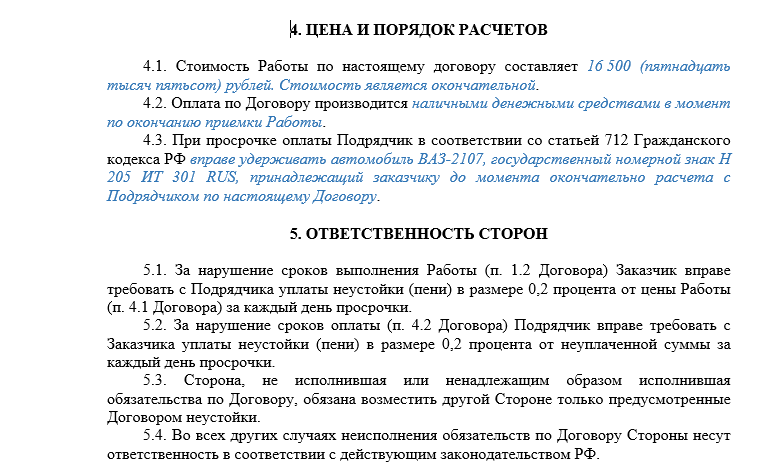 4. ЦЕНА И ПОРЯДОК РАСЧЕТОВ

4.1. Стоимость Работы по настоящему договору составляет 16 500 (пятнадцать тысяч пятьсот) рублей. Стоимость является окончательной.

4.2. Оплата по Договору производится наличными денежными средствами в момент по окончанию приемки Работы.

4.3. При просрочке оплаты Подрядчик в соответствии со статьей 712 Гражданского кодекса РФ вправе удерживать автомобиль ВАЗ-2107, государственный номерной знак Н 205 ИТ 301 RUS, принадлежащий заказчику до момента окончательно расчета с Подрядчиком по настоящему Договору.

5. ОТВЕТСТВЕННОСТЬ СТОРОН

5.1. За нарушение сроков выполнения Работы (п. 1.2 Договора) Заказчик вправе требовать с Подрядчика уплаты неустойки (пени) в размере 0,2 процента от цены Работы (п. 4.1 Договора) за каждый день просрочки.

5.2. За нарушение сроков оплаты (п. 4.2 Договора) Подрядчик вправе требовать с Заказчика уплаты неустойки (пени) в размере 0,2 процента от неуплаченной суммы за каждый день просрочки.

5.3. Сторона, не исполнившая или ненадлежащим образом исполнившая обязательства по Договору, обязана возместить другой Стороне только предусмотренные Договором неустойки.

5.4. Во всех других случаях неисполнения обязательств по Договору Стороны несут ответственность в соответствии с действующим законодательством РФ.